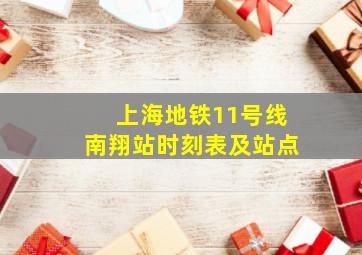 上海地铁11号线
南翔站时刻表及站点